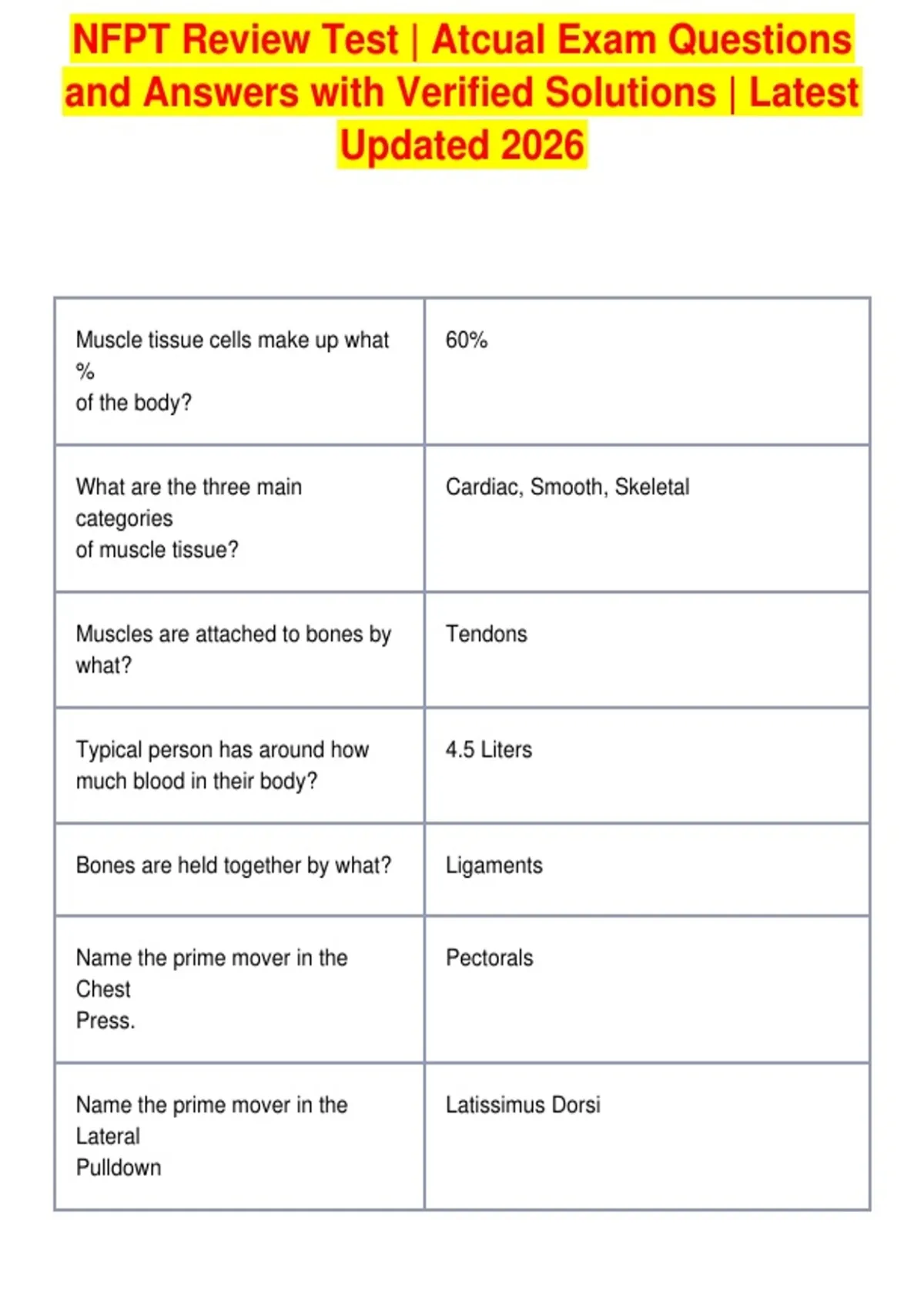 NFPT Review Test | Atcual Exam Questions and Answers with Verified Solutions | Latest Updated 2026

| | |
|---|---|
| Muscle tissue cells make up what % of the body? | 60% |
| What are the three main categories of muscle tissue? | Cardiac, Smooth, Skeletal |
| Muscles are attached to bones by what? | Tendons |
| Typical person has around how much blood in their body? | 4.5 Liters |
| Bones are held together by what? | Ligaments |
| Name the prime mover in the Chest Press. | Pectorals |
| Name the prime mover in the Lateral Pulldown | Latissimus Dorsi |